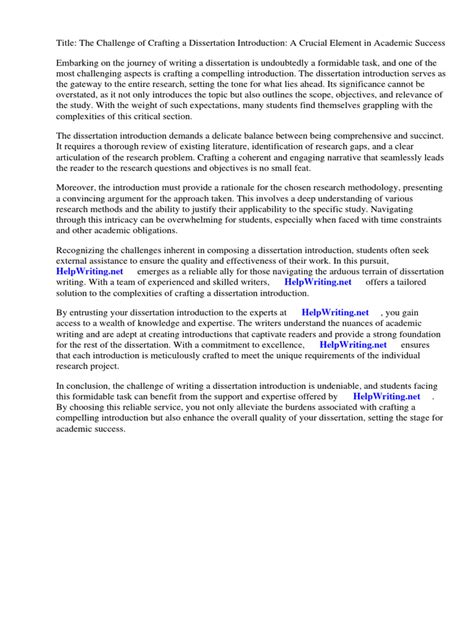 Title: The Challenge of Crafting a Dissertation Introduction: A Crucial Element in Academic Success

Embarking on the journey of writing a dissertation is undoubtedly a formidable task, and one of the most challenging aspects is crafting a compelling introduction. The dissertation introduction serves as the gateway to the entire research, setting the tone for what lies ahead. Its significance cannot be overstated, as it not only introduces the topic but also outlines the scope, objectives, and relevance of the study. With the weight of such expectations, many students find themselves grappling with the complexities of this critical section.

The dissertation introduction demands a delicate balance between being comprehensive and succinct. It requires a thorough review of existing literature, identification of research gaps, and a clear articulation of the research problem. Crafting a coherent and engaging narrative that seamlessly leads the reader to the research questions and objectives is no small feat.

Moreover, the introduction must provide a rationale for the chosen research methodology, presenting a convincing argument for the approach taken. This involves a deep understanding of various research methods and the ability to justify their applicability to the specific study. Navigating through this intricacy can be overwhelming for students, especially when faced with time constraints and other academic obligations.

Recognizing the challenges inherent in composing a dissertation introduction, students often seek external assistance to ensure the quality and effectiveness of their work. In this pursuit, HelpWriting.net emerges as a reliable ally for those navigating the arduous terrain of dissertation writing. With a team of experienced and skilled writers, HelpWriting.net offers a tailored solution to the complexities of crafting a dissertation introduction.

By entrusting your dissertation introduction to the experts at HelpWriting.net , you gain access to a wealth of knowledge and expertise. The writers understand the nuances of academic writing and are adept at creating introductions that captivate readers and provide a strong foundation for the rest of the dissertation. With a commitment to excellence, HelpWriting.net ensures that each introduction is meticulously crafted to meet the unique requirements of the individual research project.

In conclusion, the challenge of writing a dissertation introduction is undeniable, and students facing this formidable task can benefit from the support and expertise offered by HelpWriting.net . By choosing this reliable service, you not only alleviate the burdens associated with crafting a compelling introduction but also enhance the overall quality of your dissertation, setting the stage for academic success.